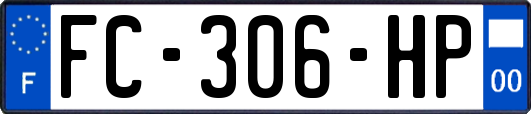 F

FC-306-HP

00